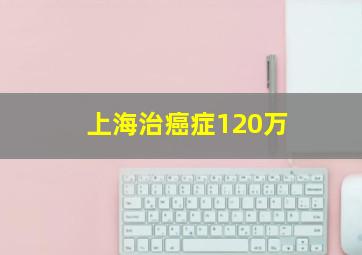 上海治癌症120万